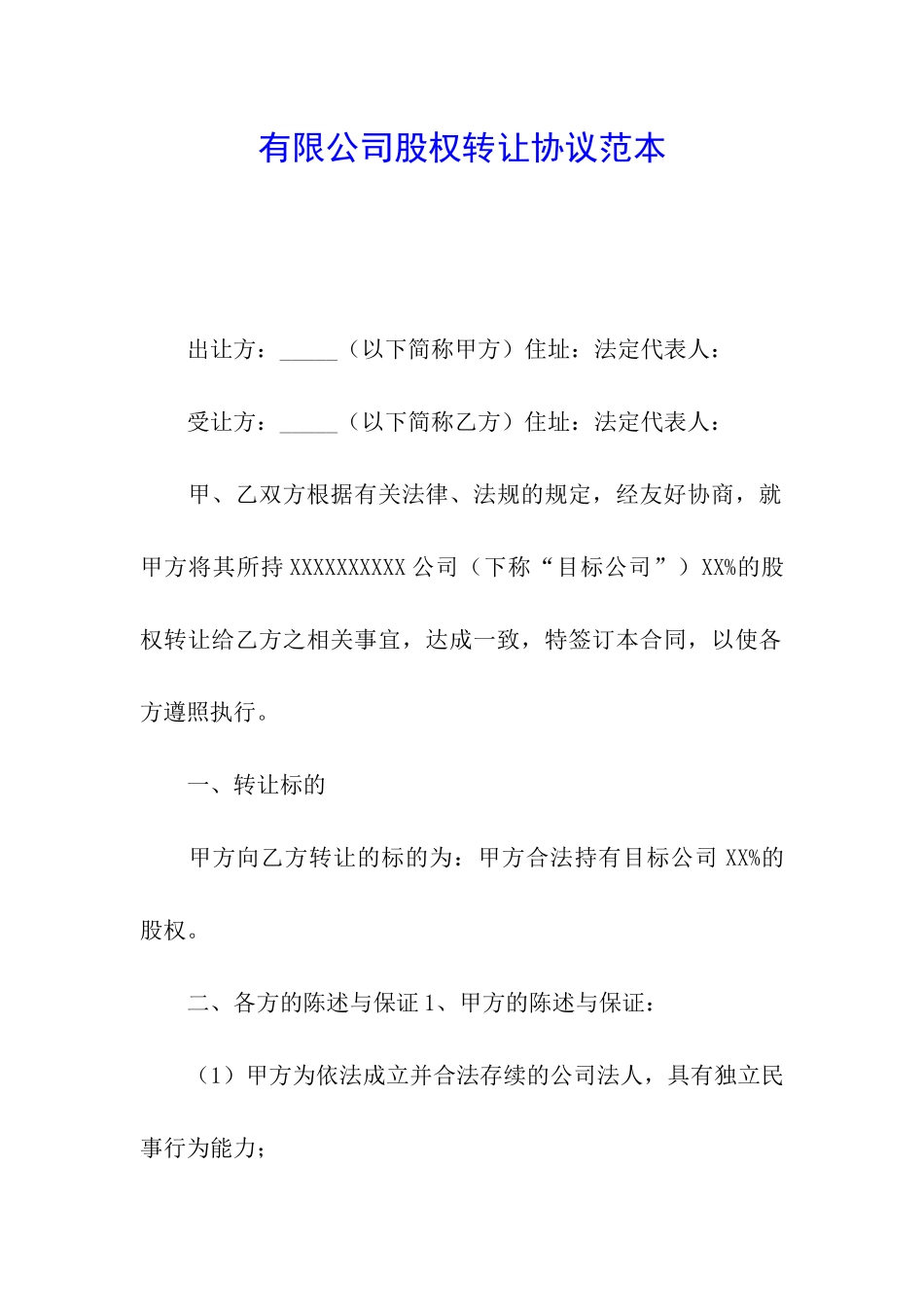 有限公司股权转让协议范本

出让方：_____（以下简称甲方）住址：法定代表人：

受让方：_____（以下简称乙方）住址：法定代表人：

甲、乙双方根据有关法律、法规的规定，经友好协商，就甲方将其所持 XXXXXXXXXX 公司（下称“目标公司”）XX%的股权转让给乙方之相关事宜，达成一致，特签订本合同，以使各方遵照执行。

一、转让标的

甲方向乙方转让的标的为：甲方合法持有目标公司 XX%的股权。

二、各方的陈述与保证 1、甲方的陈述与保证：

（1）甲方为依法成立并合法存续的公司法人，具有独立民事行为能力；